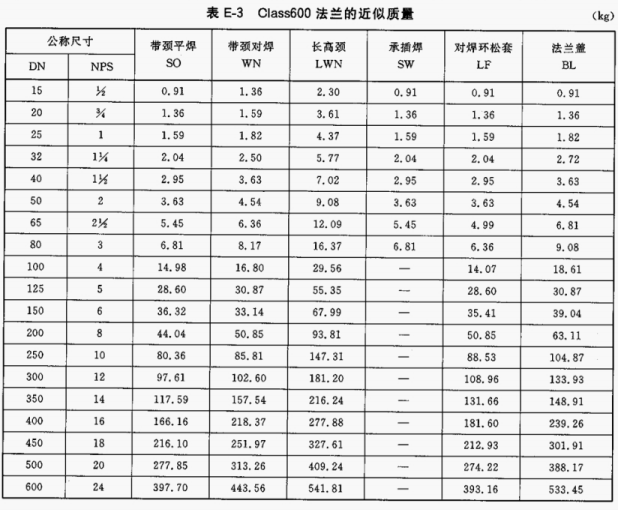 表E-3 Class600法兰的近似质量 (kg)

| 公称尺寸 | | 带颈平焊 SO | 带颈对焊 WN | 长高颈 LWN | 承插焊 SW | 对焊环松套 LF | 法兰盖 BL |
|---|---|---|---|---|---|---|---|
| DN | NPS | | | | | | |
| 15 | ½ | 0.91 | 1.36 | 2.30 | 0.91 | 0.91 | 0.91 |
| 20 | ¾ | 1.36 | 1.59 | 3.61 | 1.36 | 1.36 | 1.36 |
| 25 | 1 | 1.59 | 1.82 | 4.37 | 1.59 | 1.59 | 1.82 |
| 32 | 1¼ | 2.04 | 2.50 | 5.77 | 2.04 | 2.04 | 2.72 |
| 40 | 1½ | 2.95 | 3.63 | 7.02 | 2.95 | 2.95 | 3.63 |
| 50 | 2 | 3.63 | 4.54 | 9.08 | 3.63 | 3.63 | 4.54 |
| 65 | 2½ | 5.45 | 6.36 | 12.09 | 5.45 | 4.99 | 6.81 |
| 80 | 3 | 6.81 | 8.17 | 16.37 | 6.81 | 6.36 | 9.08 |
| 100 | 4 | 14.98 | 16.80 | 29.56 | — | 14.07 | 18.61 |
| 125 | 5 | 28.60 | 30.87 | 55.35 | — | 28.60 | 30.87 |
| 150 | 6 | 36.32 | 33.14 | 67.99 | — | 35.41 | 39.04 |
| 200 | 8 | 44.04 | 50.85 | 93.81 | — | 50.85 | 63.11 |
| 250 | 10 | 80.36 | 85.81 | 147.31 | — | 88.53 | 104.87 |
| 300 | 12 | 97.61 | 102.60 | 181.20 | — | 108.96 | 133.93 |
| 350 | 14 | 117.59 | 157.54 | 216.24 | — | 131.66 | 148.91 |
| 400 | 16 | 166.16 | 218.37 | 277.88 | — | 181.60 | 239.26 |
| 450 | 18 | 216.10 | 251.97 | 327.61 | — | 212.93 | 301.91 |
| 500 | 20 | 277.85 | 313.26 | 409.24 | — | 274.22 | 388.17 |
| 600 | 24 | 397.70 | 443.56 | 541.81 | — | 393.16 | 533.45 |